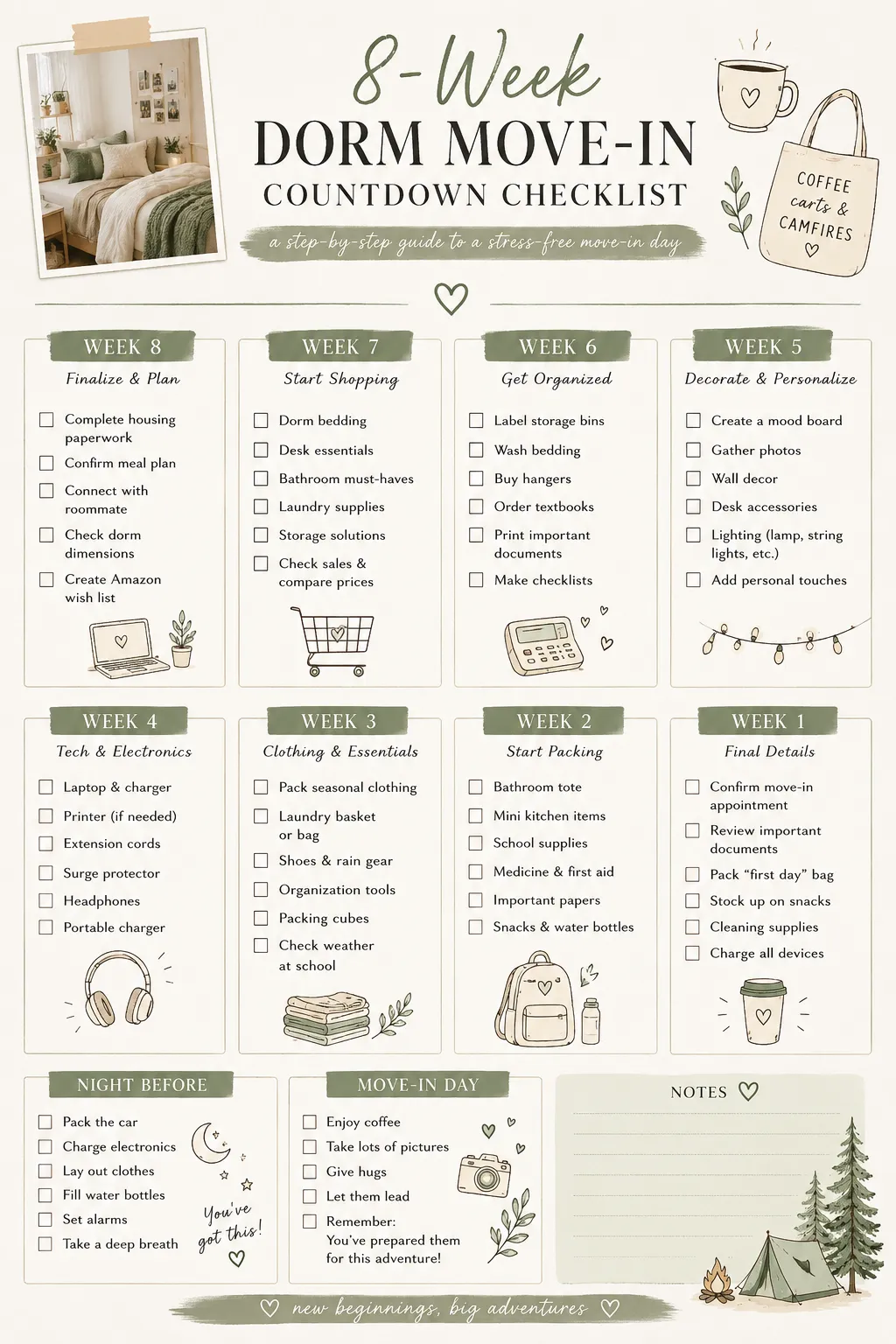 8-Week
DORM MOVE-IN
COUNTDOWN CHECKLIST

a step-by-step guide to a stress-free move-in day

COFFEE carts & CAMFIRES

WEEK 8
Finalize & Plan
☐ Complete housing paperwork
☐ Confirm meal plan
☐ Connect with roommate
☐ Check dorm dimensions
☐ Create Amazon wish list

WEEK 7
Start Shopping
☐ Dorm bedding
☐ Desk essentials
☐ Bathroom must-haves
☐ Laundry supplies
☐ Storage solutions
☐ Check sales & compare prices

WEEK 6
Get Organized
☐ Label storage bins
☐ Wash bedding
☐ Buy hangers
☐ Order textbooks
☐ Print important documents
☐ Make checklists

WEEK 5
Decorate & Personalize
☐ Create a mood board
☐ Gather photos
☐ Wall decor
☐ Desk accessories
☐ Lighting (lamp, string lights, etc.)
☐ Add personal touches

WEEK 4
Tech & Electronics
☐ Laptop & charger
☐ Printer (if needed)
☐ Extension cords
☐ Surge protector
☐ Headphones
☐ Portable charger

WEEK 3
Clothing & Essentials
☐ Pack seasonal clothing
☐ Laundry basket or bag
☐ Shoes & rain gear
☐ Organization tools
☐ Packing cubes
☐ Check weather at school

WEEK 2
Start Packing
☐ Bathroom tote
☐ Mini kitchen items
☐ School supplies
☐ Medicine & first aid
☐ Important papers
☐ Snacks & water bottles

WEEK 1
Final Details
☐ Confirm move-in appointment
☐ Review important documents
☐ Pack "first day" bag
☐ Stock up on snacks
☐ Cleaning supplies
☐ Charge all devices

NIGHT BEFORE
☐ Pack the car
☐ Charge electronics
☐ Lay out clothes
☐ Fill water bottles
☐ Set alarms
☐ Take a deep breath

You've got this!

MOVE-IN DAY
☐ Enjoy coffee
☐ Take lots of pictures
☐ Give hugs
☐ Let them lead
☐ Remember: You've prepared them for this adventure!

NOTES

new beginnings, big adventures